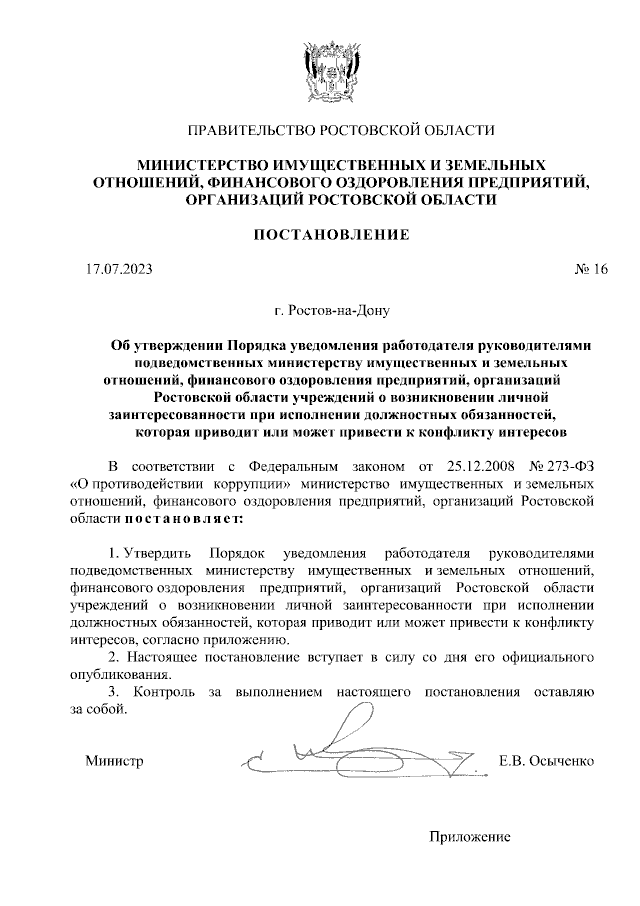 ПРАВИТЕЛЬСТВО РОСТОВСКОЙ ОБЛАСТИ

МИНИСТЕРСТВО ИМУЩЕСТВЕННЫХ И ЗЕМЕЛЬНЫХ ОТНОШЕНИЙ, ФИНАНСОВОГО ОЗДОРОВЛЕНИЯ ПРЕДПРИЯТИЙ, ОРГАНИЗАЦИЙ РОСТОВСКОЙ ОБЛАСТИ

ПОСТАНОВЛЕНИЕ

17.07.2023 № 16

г. Ростов-на-Дону

Об утверждении Порядка уведомления работодателя руководителями подведомственных министерству имущественных и земельных отношений, финансового оздоровления предприятий, организаций Ростовской области учреждений о возникновении личной заинтересованности при исполнении должностных обязанностей, которая приводит или может привести к конфликту интересов

В соответствии с Федеральным законом от 25.12.2008 № 273-ФЗ «О противодействии коррупции» министерство имущественных и земельных отношений, финансового оздоровления предприятий, организаций Ростовской области постановляет:

1. Утвердить Порядок уведомления работодателя руководителями подведомственных министерству имущественных и земельных отношений, финансового оздоровления предприятий, организаций Ростовской области учреждений о возникновении личной заинтересованности при исполнении должностных обязанностей, которая приводит или может привести к конфликту интересов, согласно приложению.

2. Настоящее постановление вступает в силу со дня его официального опубликования.

3. Контроль за выполнением настоящего постановления оставляю за собой.

Министр Е.В. Осыченко

Приложение